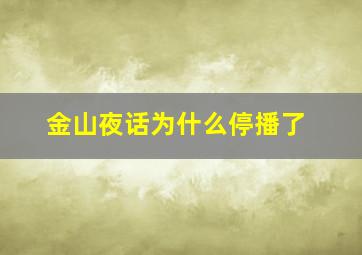 金山夜话为什么停播了